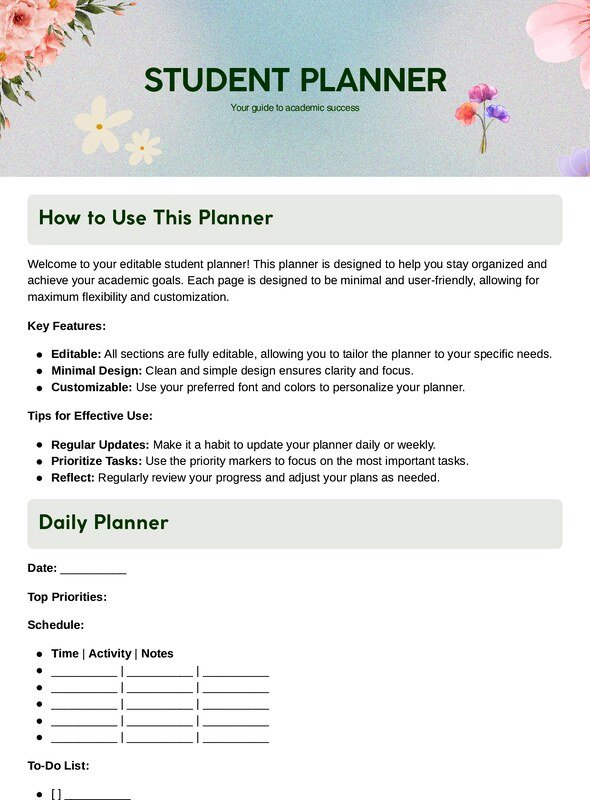 STUDENT PLANNER

Your guide to academic success

How to Use This Planner

Welcome to your editable student planner! This planner is designed to help you stay organized and achieve your academic goals. Each page is designed to be minimal and user-friendly, allowing for maximum flexibility and customization.

Key Features:

- Editable: All sections are fully editable, allowing you to tailor the planner to your specific needs.
- Minimal Design: Clean and simple design ensures clarity and focus.
- Customizable: Use your preferred font and colors to personalize your planner.

Tips for Effective Use:

- Regular Updates: Make it a habit to update your planner daily or weekly.
- Prioritize Tasks: Use the priority markers to focus on the most important tasks.
- Reflect: Regularly review your progress and adjust your plans as needed.

Daily Planner

Date: __________

Top Priorities:

Schedule:

- Time | Activity | Notes
- __________ | __________ | __________
- __________ | __________ | __________
- __________ | __________ | __________
- __________ | __________ | __________
- __________ | __________ | __________

To-Do List:

- [ ] __________